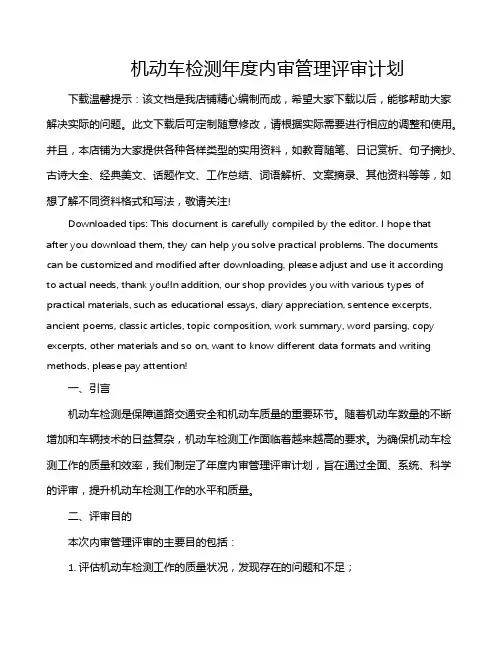 机动车检测年度内审管理评审计划

下载温馨提示：该文档是我店铺精心编制而成，希望大家下载以后，能够帮助大家解决实际的问题。此文下载后可定制随意修改，请根据实际需要进行相应的调整和使用。并且，本店铺为大家提供各种各样类型的实用资料，如教育随笔、日记赏析、句子摘抄、古诗大全、经典美文、话题作文、工作总结、词语解析、文案摘录、其他资料等等，如想了解不同资料格式和写法，敬请关注!

Downloaded tips: This document is carefully compiled by the editor. I hope that after you download them, they can help you solve practical problems. The documents can be customized and modified after downloading, please adjust and use it according to actual needs, thank you!In addition, our shop provides you with various types of practical materials, such as educational essays, diary appreciation, sentence excerpts, ancient poems, classic articles, topic composition, work summary, word parsing, copy excerpts, other materials and so on, want to know different data formats and writing methods, please pay attention!

一、引言

机动车检测是保障道路交通安全和机动车质量的重要环节。随着机动车数量的不断增加和车辆技术的日益复杂，机动车检测工作面临着越来越高的要求。为确保机动车检测工作的质量和效率，我们制定了年度内审管理评审计划，旨在通过全面、系统、科学的评审，提升机动车检测工作的水平和质量。

二、评审目的

本次内审管理评审的主要目的包括：

1. 评估机动车检测工作的质量状况，发现存在的问题和不足；